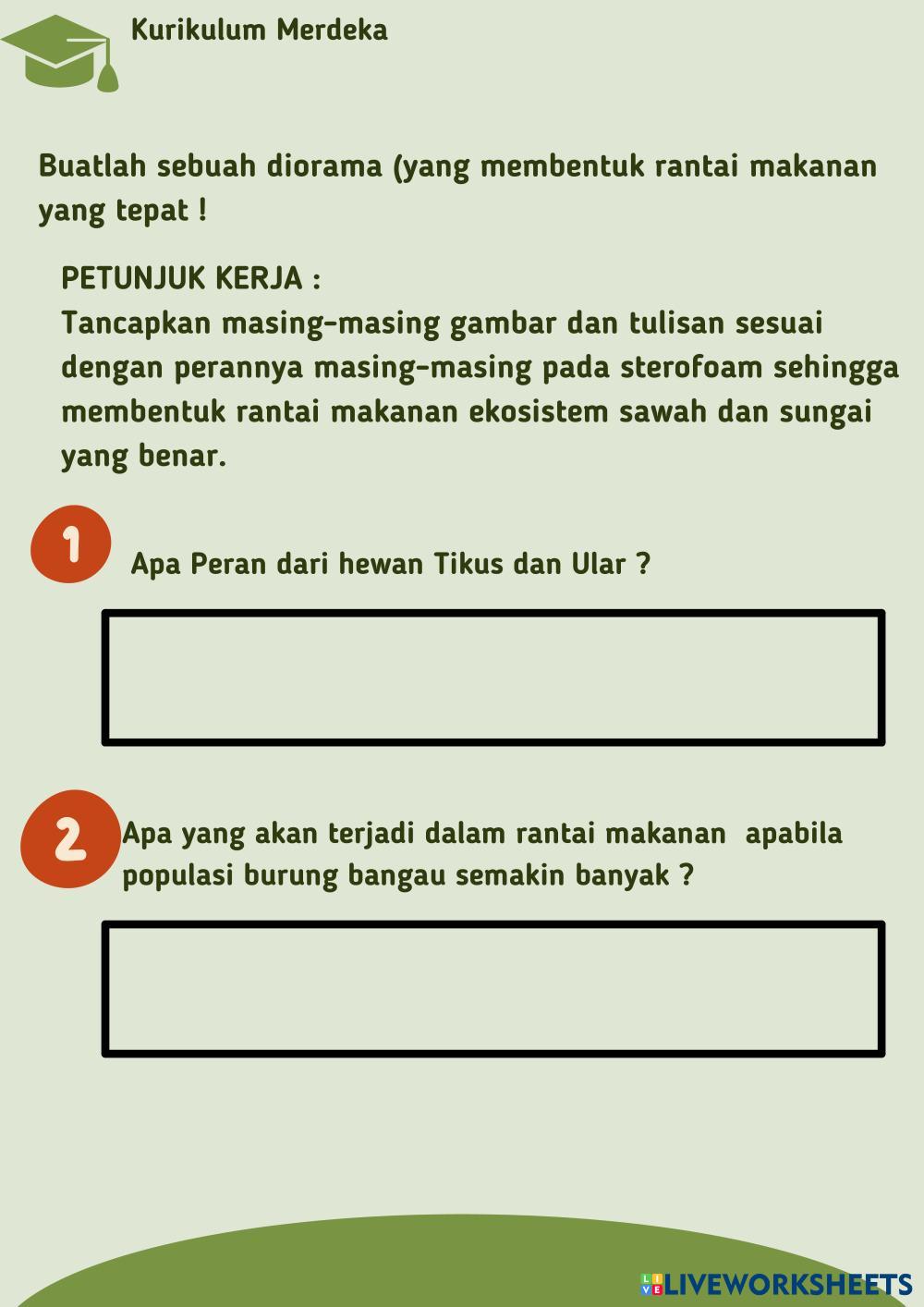 Kurikulum Merdeka

Buatlah sebuah diorama (yang membentuk rantai makanan yang tepat !

PETUNJUK KERJA :
Tancapkan masing-masing gambar dan tulisan sesuai dengan perannya masing-masing pada sterofoam sehingga membentuk rantai makanan ekosistem sawah dan sungai yang benar.

1 Apa Peran dari hewan Tikus dan Ular ?

2 Apa yang akan terjadi dalam rantai makanan apabila populasi burung bangau semakin banyak ?

LIVEWORKSHEETS